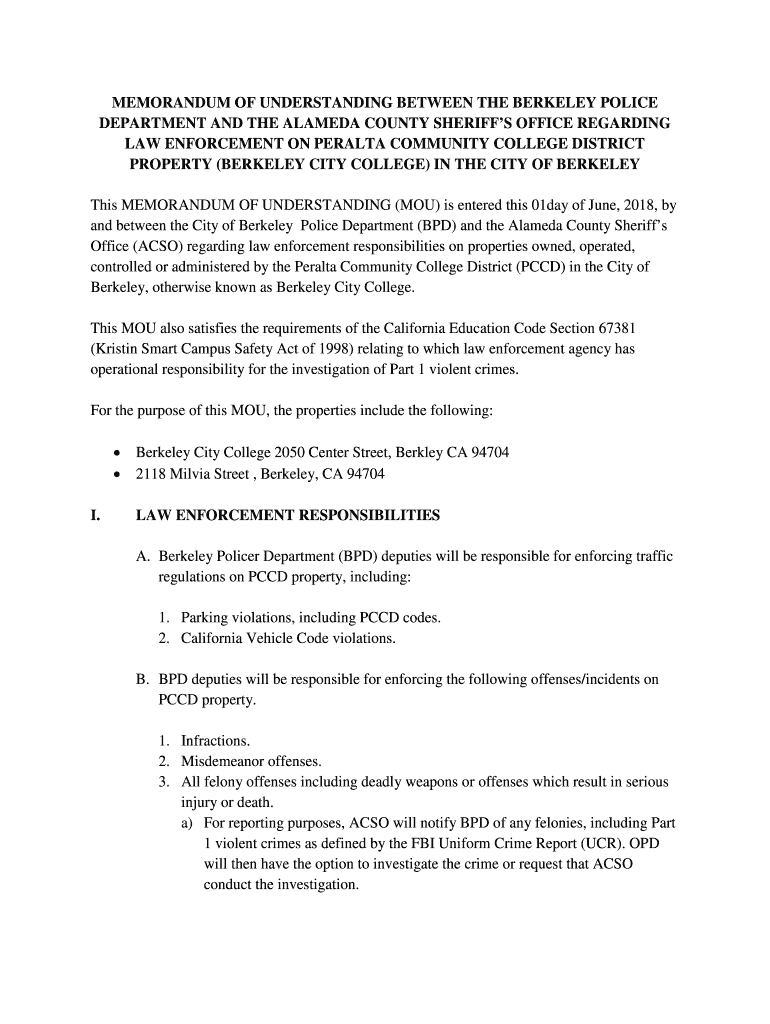 MEMORANDUM OF UNDERSTANDING BETWEEN THE BERKELEY POLICE DEPARTMENT AND THE ALAMEDA COUNTY SHERIFF'S OFFICE REGARDING LAW ENFORCEMENT ON PERALTA COMMUNITY COLLEGE DISTRICT PROPERTY (BERKELEY CITY COLLEGE) IN THE CITY OF BERKELEY

This MEMORANDUM OF UNDERSTANDING (MOU) is entered this 01day of June, 2018, by and between the City of Berkeley Police Department (BPD) and the Alameda County Sheriff's Office (ACSO) regarding law enforcement responsibilities on properties owned, operated, controlled or administered by the Peralta Community College District (PCCD) in the City of Berkeley, otherwise known as Berkeley City College.

This MOU also satisfies the requirements of the California Education Code Section 67381 (Kristin Smart Campus Safety Act of 1998) relating to which law enforcement agency has operational responsibility for the investigation of Part 1 violent crimes.

For the purpose of this MOU, the properties include the following:

• Berkeley City College 2050 Center Street, Berkley CA 94704
• 2118 Milvia Street , Berkeley, CA 94704

I. LAW ENFORCEMENT RESPONSIBILITIES

A. Berkeley Policer Department (BPD) deputies will be responsible for enforcing traffic regulations on PCCD property, including:

1. Parking violations, including PCCD codes.
2. California Vehicle Code violations.

B. BPD deputies will be responsible for enforcing the following offenses/incidents on PCCD property.

1. Infractions.
2. Misdemeanor offenses.
3. All felony offenses including deadly weapons or offenses which result in serious injury or death.
a) For reporting purposes, ACSO will notify BPD of any felonies, including Part 1 violent crimes as defined by the FBI Uniform Crime Report (UCR). OPD will then have the option to investigate the crime or request that ACSO conduct the investigation.